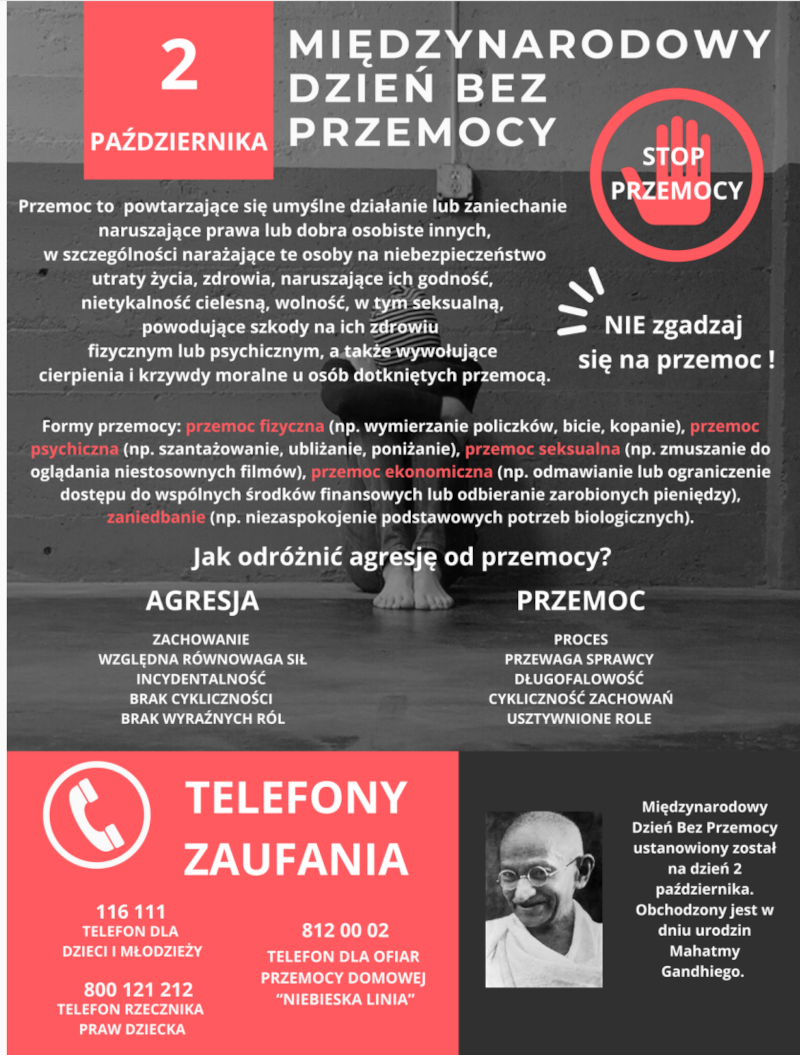 2
PAŹDZIERNIKA

MIĘDZYNARODOWY DZIEŃ BEZ PRZEMOCY

STOP PRZEMOCY

Przemoc to powtarzające się umyślne działanie lub zaniechanie naruszające prawa lub dobra osobiste innych, w szczególności narażające te osoby na niebezpieczeństwo utraty życia, zdrowia, naruszające ich godność, nietykalność cielesną, wolność, w tym seksualną, powodujące szkody na ich zdrowiu fizycznym lub psychicznym, a także wywołujące cierpienia i krzywdy moralne u osób dotkniętych przemocą.

NIE zgadzaj się na przemoc !

Formy przemocy: przemoc fizyczna (np. wymierzanie policzków, bicie, kopanie), przemoc psychiczna (np. szantażowanie, ubliżanie, poniżanie), przemoc seksualna (np. zmuszanie do oglądania niestosownych filmów), przemoc ekonomiczna (np. odmawianie lub ograniczenie dostępu do wspólnych środków finansowych lub odbieranie zarobionych pieniędzy), zaniedbanie (np. niezaspokojenie podstawowych potrzeb biologicznych).

Jak odróżnić agresję od przemocy?

AGRESJA

ZACHOWANIE
WZGLĘDNA RÓWNOWAGA SIŁ
INCYDENTALNOŚĆ
BRAK CYKLICZNOŚCI
BRAK WYRAŹNYCH RÓL

PRZEMOC

PROCES
PRZEWAGA SPRAWCY
DŁUGOFALOWOŚĆ
CYKLICZNOŚĆ ZACHOWAŃ
USZTYWNIONE ROLE

TELEFONY ZAUFANIA

116 111
TELEFON DLA DZIECI I MŁODZIEŻY

800 121 212
TELEFON RZECZNIKA PRAW DZIECKA

812 00 02
TELEFON DLA OFIAR PRZEMOCY DOMOWEJ "NIEBIESKA LINIA"

Międzynarodowy Dzień Bez Przemocy ustanowiony został na dzień 2 października. Obchodzony jest w dniu urodzin Mahatmy Gandhiego.